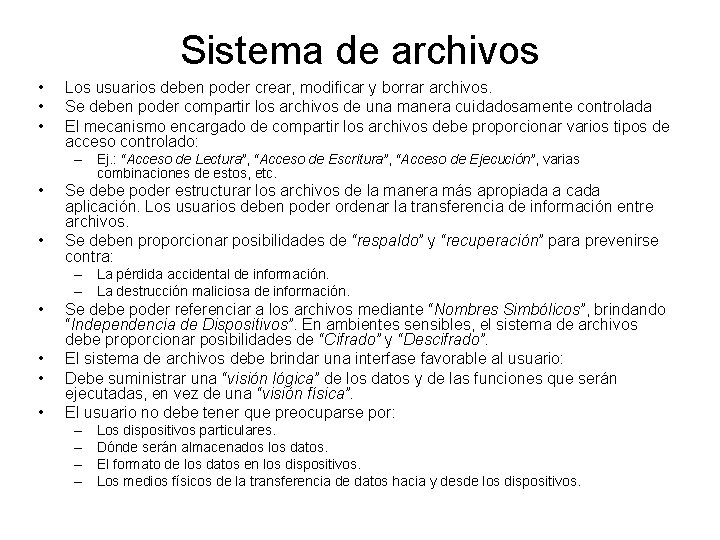 Sistema de archivos

• Los usuarios deben poder crear, modificar y borrar archivos.
• Se deben poder compartir los archivos de una manera cuidadosamente controlada
• El mecanismo encargado de compartir los archivos debe proporcionar varios tipos de acceso controlado:
  – Ej.: "Acceso de Lectura", "Acceso de Escritura", "Acceso de Ejecución", varias combinaciones de estos, etc.
• Se debe poder estructurar los archivos de la manera más apropiada a cada aplicación. Los usuarios deben poder ordenar la transferencia de información entre archivos.
• Se deben proporcionar posibilidades de "respaldo" y "recuperación" para prevenirse contra:
  – La pérdida accidental de información.
  – La destrucción maliciosa de información.
• Se debe poder referenciar a los archivos mediante "Nombres Simbólicos", brindando "Independencia de Dispositivos". En ambientes sensibles, el sistema de archivos debe proporcionar posibilidades de "Cifrado" y "Descifrado".
• El sistema de archivos debe brindar una interfase favorable al usuario:
• Debe suministrar una "visión lógica" de los datos y de las funciones que serán ejecutadas, en vez de una "visión física".
• El usuario no debe tener que preocuparse por:
  – Los dispositivos particulares.
  – Dónde serán almacenados los datos.
  – El formato de los datos en los dispositivos.
  – Los medios físicos de la transferencia de datos hacia y desde los dispositivos.